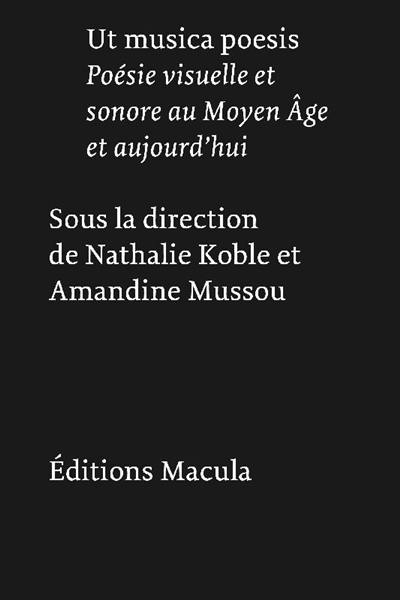 Ut musica poesis
Poésie visuelle et sonore au Moyen Âge et aujourd'hui

Sous la direction de Nathalie Koble et Amandine Mussou

Éditions Macula